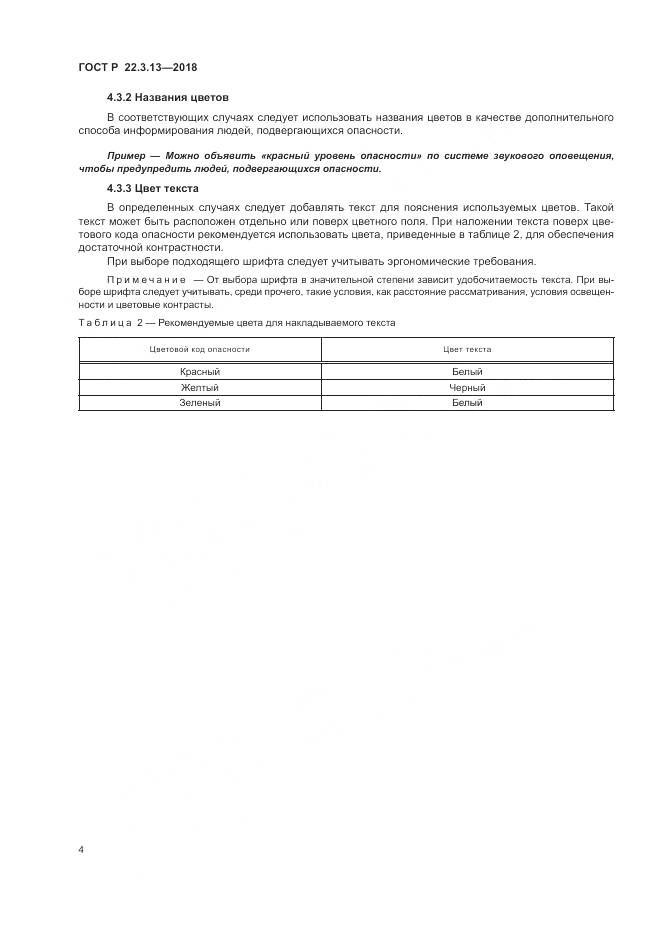 ГОСТ Р 22.3.13—2018

4.3.2 Названия цветов

В соответствующих случаях следует использовать названия цветов в качестве дополнительного способа информирования людей, подвергающихся опасности.

Пример — Можно объявить «красный уровень опасности» по системе звукового оповещения, чтобы предупредить людей, подвергающихся опасности.

4.3.3 Цвет текста

В определенных случаях следует добавлять текст для пояснения используемых цветов. Такой текст может быть расположен отдельно или поверх цветного поля. При наложении текста поверх цветового кода опасности рекомендуется использовать цвета, приведенные в таблице 2, для обеспечения достаточной контрастности.

При выборе подходящего шрифта следует учитывать эргономические требования.

Примечание — От выбора шрифта в значительной степени зависит удобочитаемость текста. При выборе шрифта следует учитывать, среди прочего, такие условия, как расстояние рассматривания, условия освещенности и цветовые контрасты.

Таблица 2 — Рекомендуемые цвета для накладываемого текста

| Цветовой код опасности | Цвет текста |
|---|---|
| Красный | Белый |
| Желтый | Черный |
| Зеленый | Белый |

4